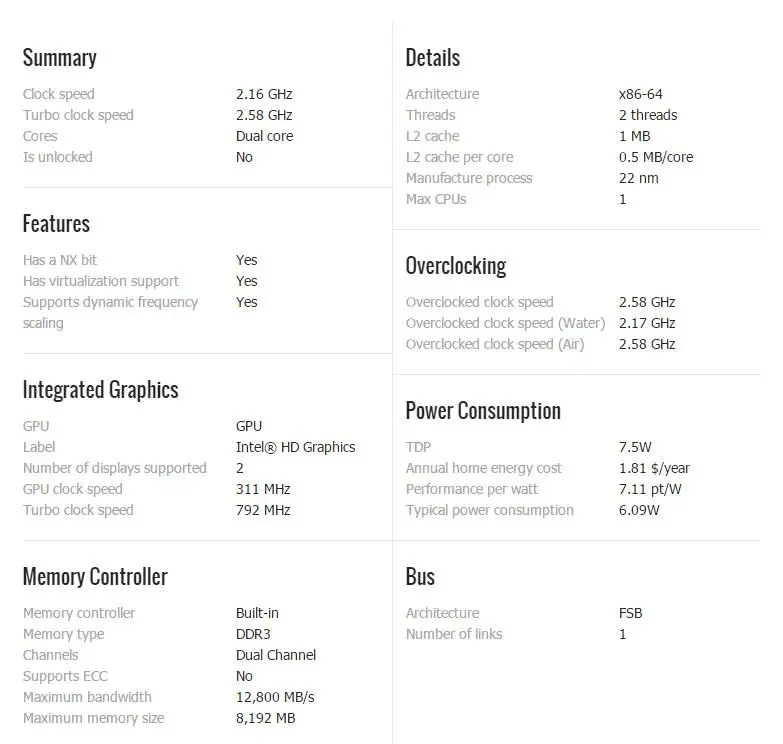 Summary

| | |
|---|---|
| Clock speed | 2.16 GHz |
| Turbo clock speed | 2.58 GHz |
| Cores | Dual core |
| Is unlocked | No |

Features

| | |
|---|---|
| Has a NX bit | Yes |
| Has virtualization support | Yes |
| Supports dynamic frequency scaling | Yes |

Integrated Graphics

| | |
|---|---|
| GPU | GPU |
| Label | Intel® HD Graphics |
| Number of displays supported | 2 |
| GPU clock speed | 311 MHz |
| Turbo clock speed | 792 MHz |

Memory Controller

| | |
|---|---|
| Memory controller | Built-in |
| Memory type | DDR3 |
| Channels | Dual Channel |
| Supports ECC | No |
| Maximum bandwidth | 12,800 MB/s |
| Maximum memory size | 8,192 MB |

Details

| | |
|---|---|
| Architecture | x86-64 |
| Threads | 2 threads |
| L2 cache | 1 MB |
| L2 cache per core | 0.5 MB/core |
| Manufacture process | 22 nm |
| Max CPUs | 1 |

Overclocking

| | |
|---|---|
| Overclocked clock speed | 2.58 GHz |
| Overclocked clock speed (Water) | 2.17 GHz |
| Overclocked clock speed (Air) | 2.58 GHz |

Power Consumption

| | |
|---|---|
| TDP | 7.5W |
| Annual home energy cost | 1.81 $/year |
| Performance per watt | 7.11 pt/W |
| Typical power consumption | 6.09W |

Bus

| | |
|---|---|
| Architecture | FSB |
| Number of links | 1 |